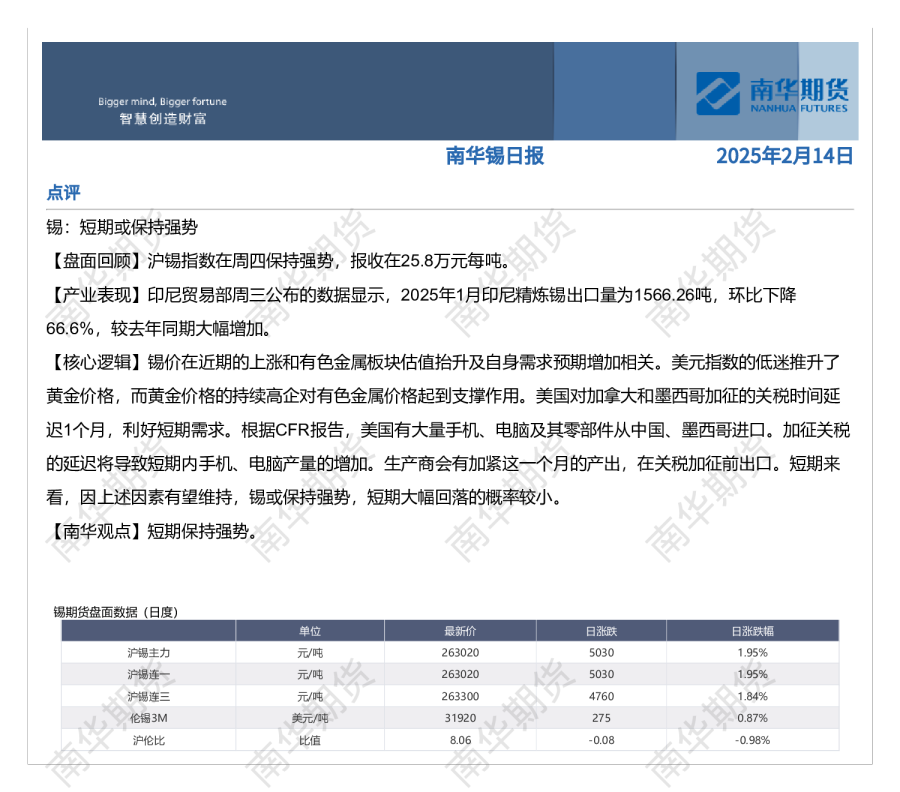 Bigger mind, Bigger fortune
智慧创造财富

南华期货
NANHUA FUTURES

南华锡日报

2025年2月14日

点评

锡：短期或保持强势

【盘面回顾】沪锡指数在周四保持强势，报收在25.8万元每吨。

【产业表现】印尼贸易部周三公布的数据显示，2025年1月印尼精炼锡出口量为1566.26吨，环比下降66.6%，较去年同期大幅增加。

【核心逻辑】锡价在近期的上涨和有色金属板块估值抬升及自身需求预期增加相关。美元指数的低迷推升了黄金价格，而黄金价格的持续高企对有色金属价格起到支撑作用。美国对加拿大和墨西哥加征的关税时间延迟1个月，利好短期需求。根据CFR报告，美国有大量手机、电脑及其零部件从中国、墨西哥进口。加征关税的延迟将导致短期内手机、电脑产量的增加。生产商会有加紧这一个月的产出，在关税加征前出口。短期来看，因上述因素有望维持，锡或保持强势，短期大幅回落的概率较小。

【南华观点】短期保持强势。

锡期货盘面数据（日度）

|  | 单位 | 最新价 | 日涨跌 | 日涨跌幅 |
|---|---|---|---|---|
| 沪锡主力 | 元/吨 | 263020 | 5030 | 1.95% |
| 沪锡连一 | 元/吨 | 263020 | 5030 | 1.95% |
| 沪锡连三 | 元/吨 | 263300 | 4760 | 1.84% |
| 伦锡3M | 美元/吨 | 31920 | 275 | 0.87% |
| 沪伦比 | 比值 | 8.06 | -0.08 | -0.98% |

南华期货